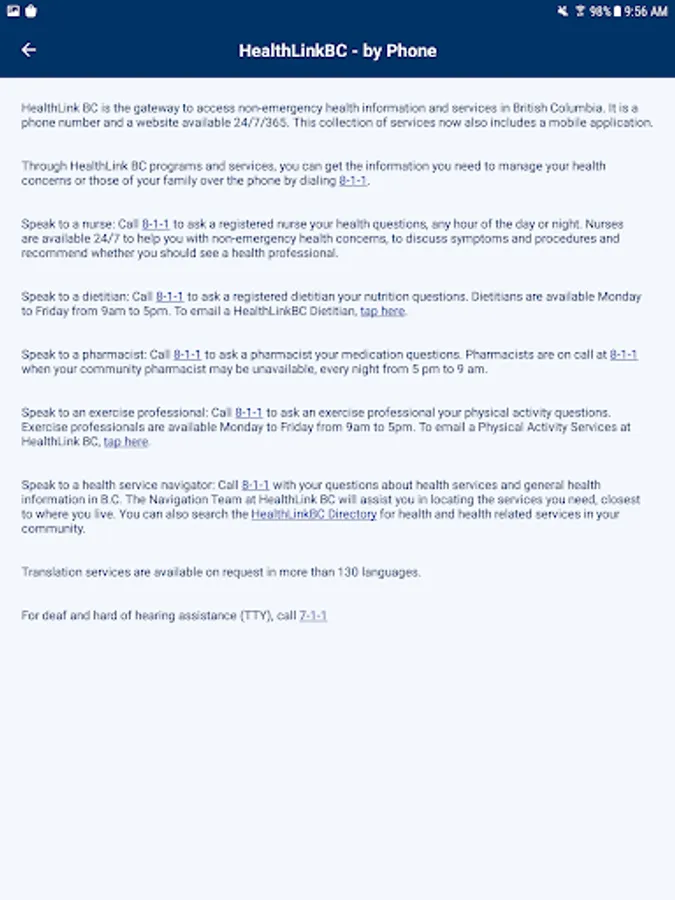 98% 9:56 AM

HealthLinkBC - by Phone

HealthLink BC is the gateway to access non-emergency health information and services in British Columbia. It is a phone number and a website available 24/7/365. This collection of services now also includes a mobile application.

Through HealthLink BC programs and services, you can get the information you need to manage your health concerns or those of your family over the phone by dialing 8-1-1.

Speak to a nurse: Call 8-1-1 to ask a registered nurse your health questions, any hour of the day or night. Nurses are available 24/7 to help you with non-emergency health concerns, to discuss symptoms and procedures and recommend whether you should see a health professional.

Speak to a dietitian: Call 8-1-1 to ask a registered dietitian your nutrition questions. Dietitians are available Monday to Friday from 9am to 5pm. To email a HealthLinkBC Dietitian, tap here.

Speak to a pharmacist: Call 8-1-1 to ask a pharmacist your medication questions. Pharmacists are on call at 8-1-1 when your community pharmacist may be unavailable, every night from 5 pm to 9 am.

Speak to an exercise professional: Call 8-1-1 to ask an exercise professional your physical activity questions. Exercise professionals are available Monday to Friday from 9am to 5pm. To email a Physical Activity Services at HealthLink BC, tap here.

Speak to a health service navigator: Call 8-1-1 with your questions about health services and general health information in B.C. The Navigation Team at HealthLink BC will assist you in locating the services you need, closest to where you live. You can also search the HealthLinkBC Directory for health and health related services in your community.

Translation services are available on request in more than 130 languages.

For deaf and hard of hearing assistance (TTY), call 7-1-1